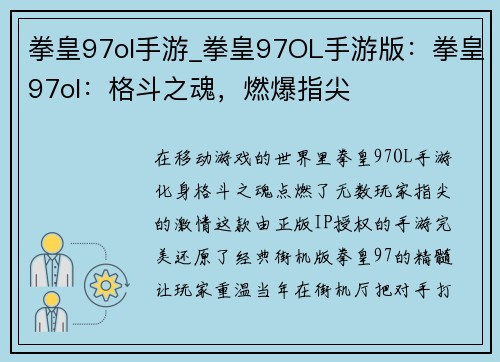 拳皇97ol手游_拳皇97OL手游版：拳皇97ol：格斗之魂，燃爆指尖

在移动游戏的世界里拳皇97OL手游化身格斗之魂点燃了无数玩家指尖的激情这款由正版IP授权的手游完美还原了经典街机版拳皇97的精髓让玩家重温当年在街机厅把对手打